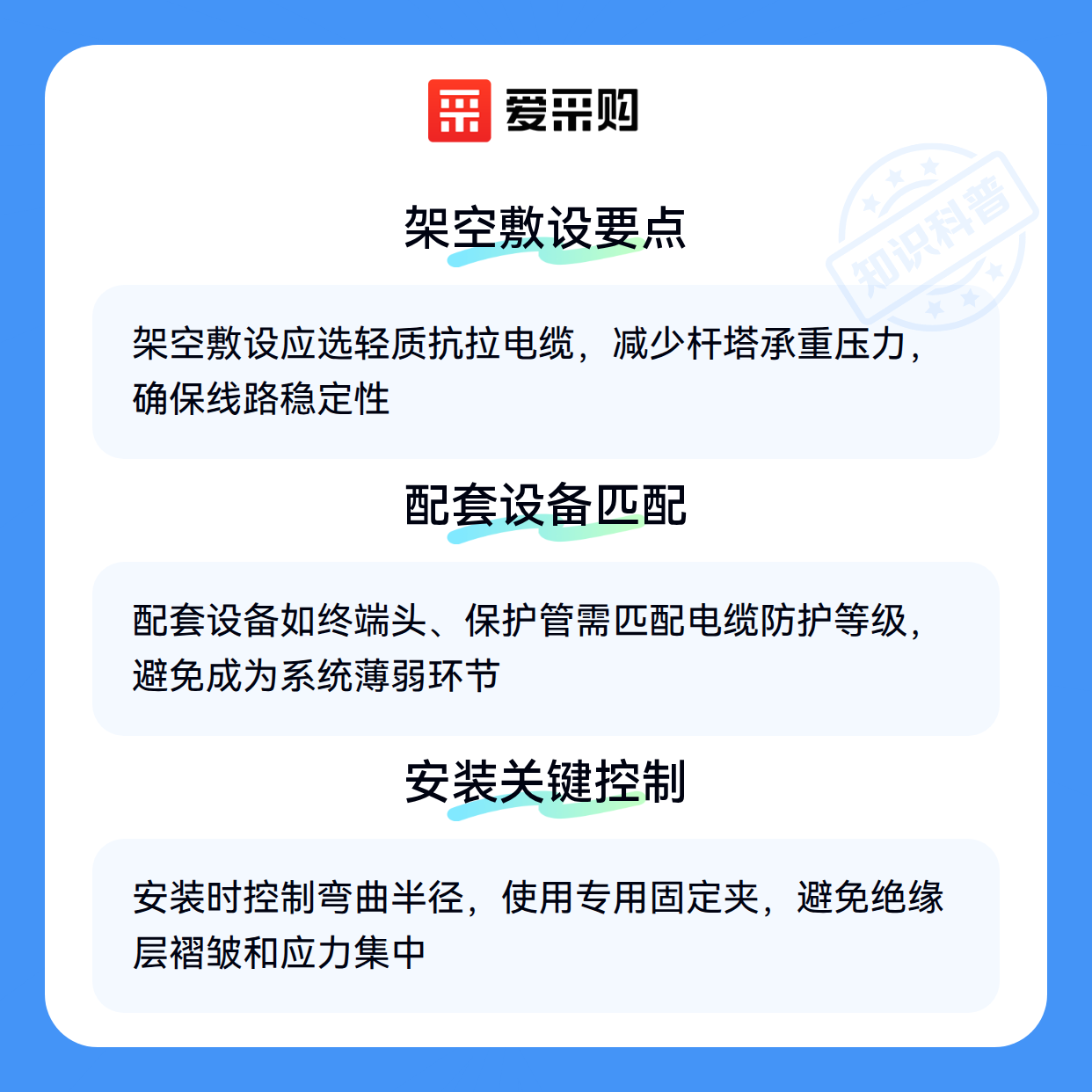 爱采购

架空敷设要点

架空敷设应选轻质抗拉电缆，减少杆塔承重压力，确保线路稳定性

配套设备匹配

配套设备如终端头、保护管需匹配电缆防护等级，避免成为系统薄弱环节

安装关键控制

安装时控制弯曲半径，使用专用固定夹，避免绝缘层褶皱和应力集中

知识科普